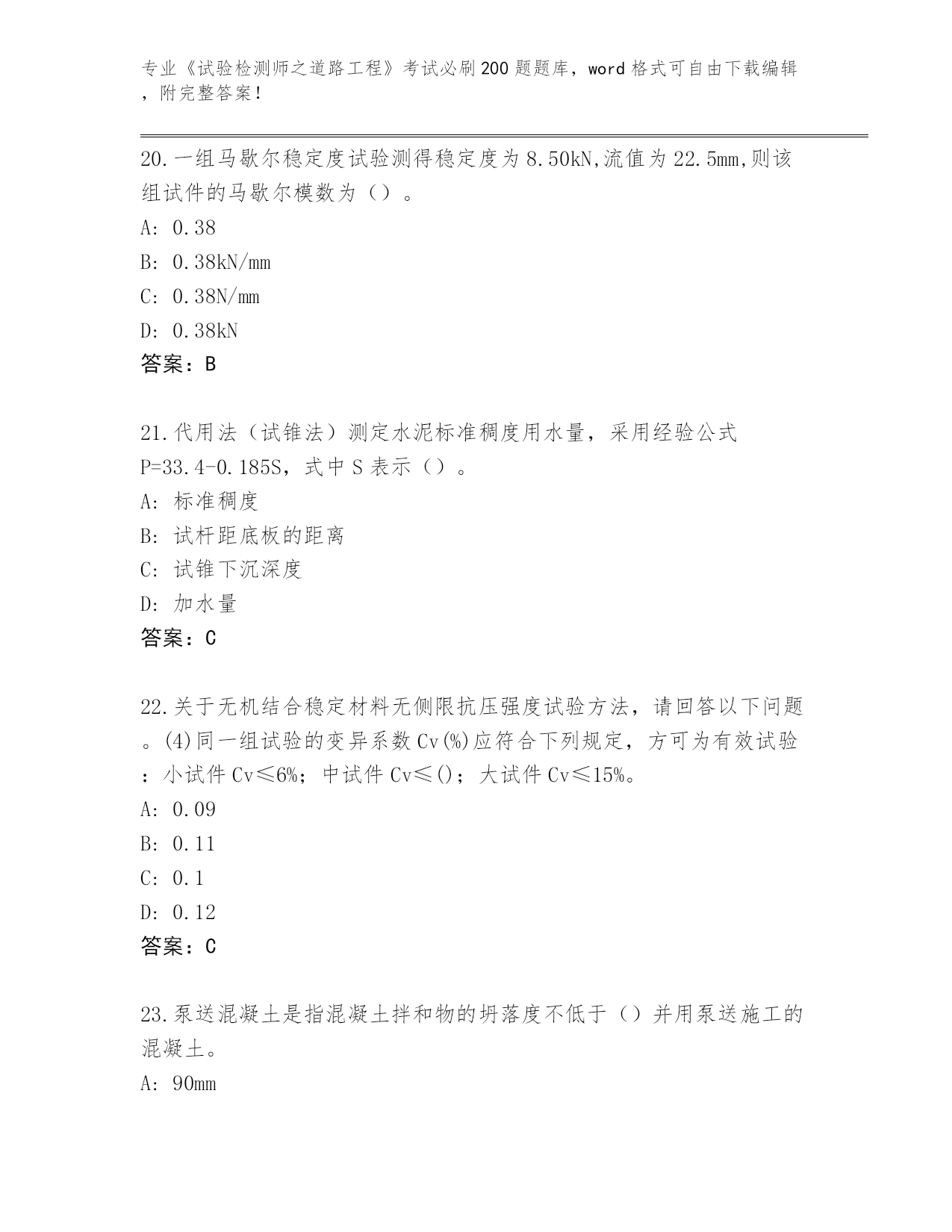 专业《试验检测师之道路工程》考试必刷200题题库，word格式可自由下载编辑，附完整答案！

20.一组马歇尔稳定度试验测得稳定度为8.50kN,流值为22.5mm,则该组试件的马歇尔模数为（）。

A: 0.38

B: 0.38kN/mm

C: 0.38N/mm

D: 0.38kN

答案：B

21.代用法（试锥法）测定水泥标准稠度用水量，采用经验公式P=33.4-0.185S，式中S表示（）。

A: 标准稠度

B: 试杆距底板的距离

C: 试锥下沉深度

D: 加水量

答案：C

22.关于无机结合稳定材料无侧限抗压强度试验方法，请回答以下问题。(4)同一组试验的变异系数Cv(%)应符合下列规定，方可为有效试验：小试件Cv≤6%；中试件Cv≤()；大试件Cv≤15%。

A: 0.09

B: 0.11

C: 0.1

D: 0.12

答案：C

23.泵送混凝土是指混凝土拌和物的坍落度不低于（）并用泵送施工的混凝土。

A: 90mm